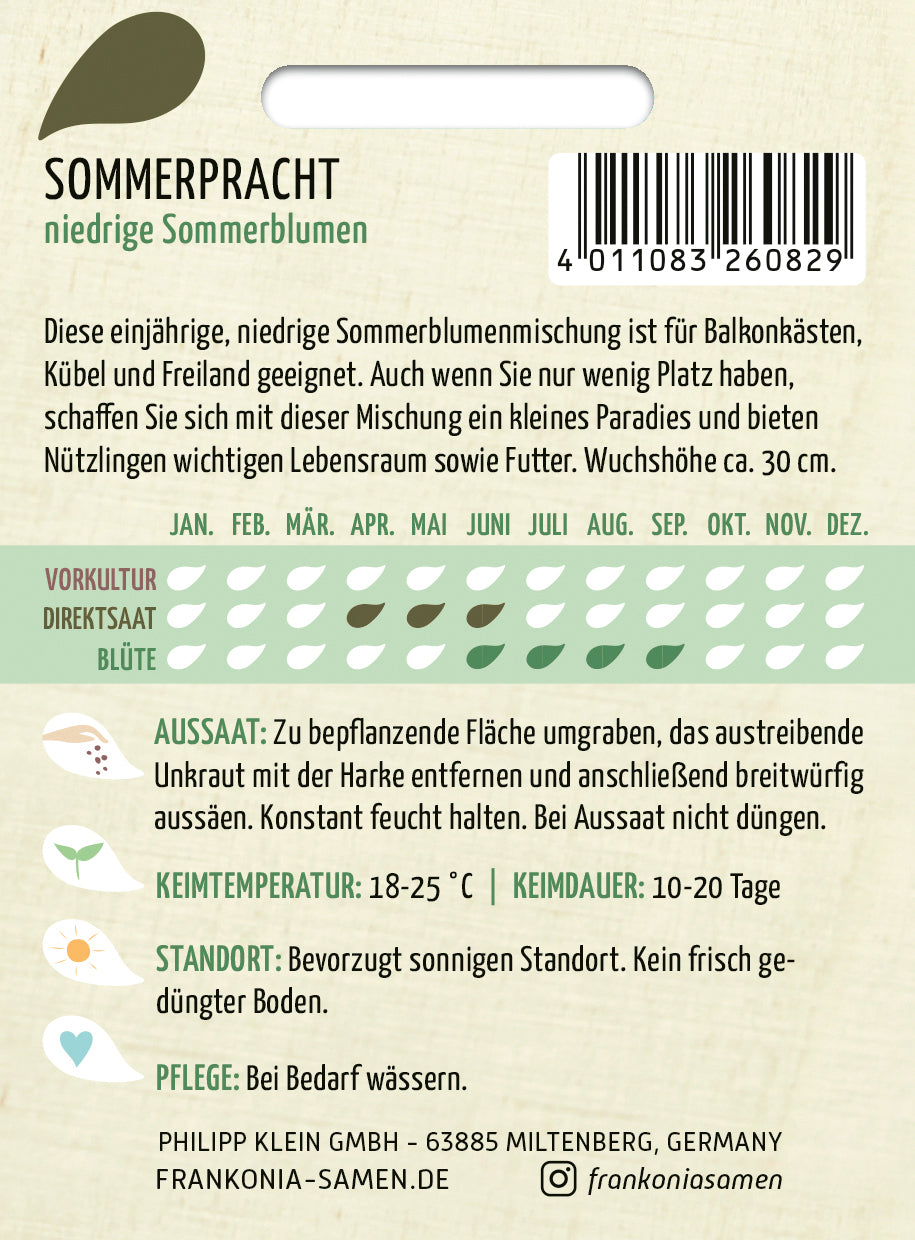 SOMMERPRACHT
niedrige Sommerblumen

4 011083 260829

Diese einjährige, niedrige Sommerblumenmischung ist für Balkonkästen, Kübel und Freiland geeignet. Auch wenn Sie nur wenig Platz haben, schaffen Sie sich mit dieser Mischung ein kleines Paradies und bieten Nützlingen wichtigen Lebensraum sowie Futter. Wuchshöhe ca. 30 cm.

JAN. FEB. MÄR. APR. MAI JUNI JULI AUG. SEP. OKT. NOV. DEZ.

VORKULTUR
DIREKTSAAT
BLÜTE

AUSSAAT: Zu bepflanzende Fläche umgraben, das austreibende Unkraut mit der Harke entfernen und anschließend breitwürfig aussäen. Konstant feucht halten. Bei Aussaat nicht düngen.

KEIMTEMPERATUR: 18-25 °C | KEIMDAUER: 10-20 Tage

STANDORT: Bevorzugt sonnigen Standort. Kein frisch gedüngter Boden.

PFLEGE: Bei Bedarf wässern.

PHILIPP KLEIN GMBH - 63885 MILTENBERG, GERMANY
FRANKONIA-SAMEN.DE frankoniasamen